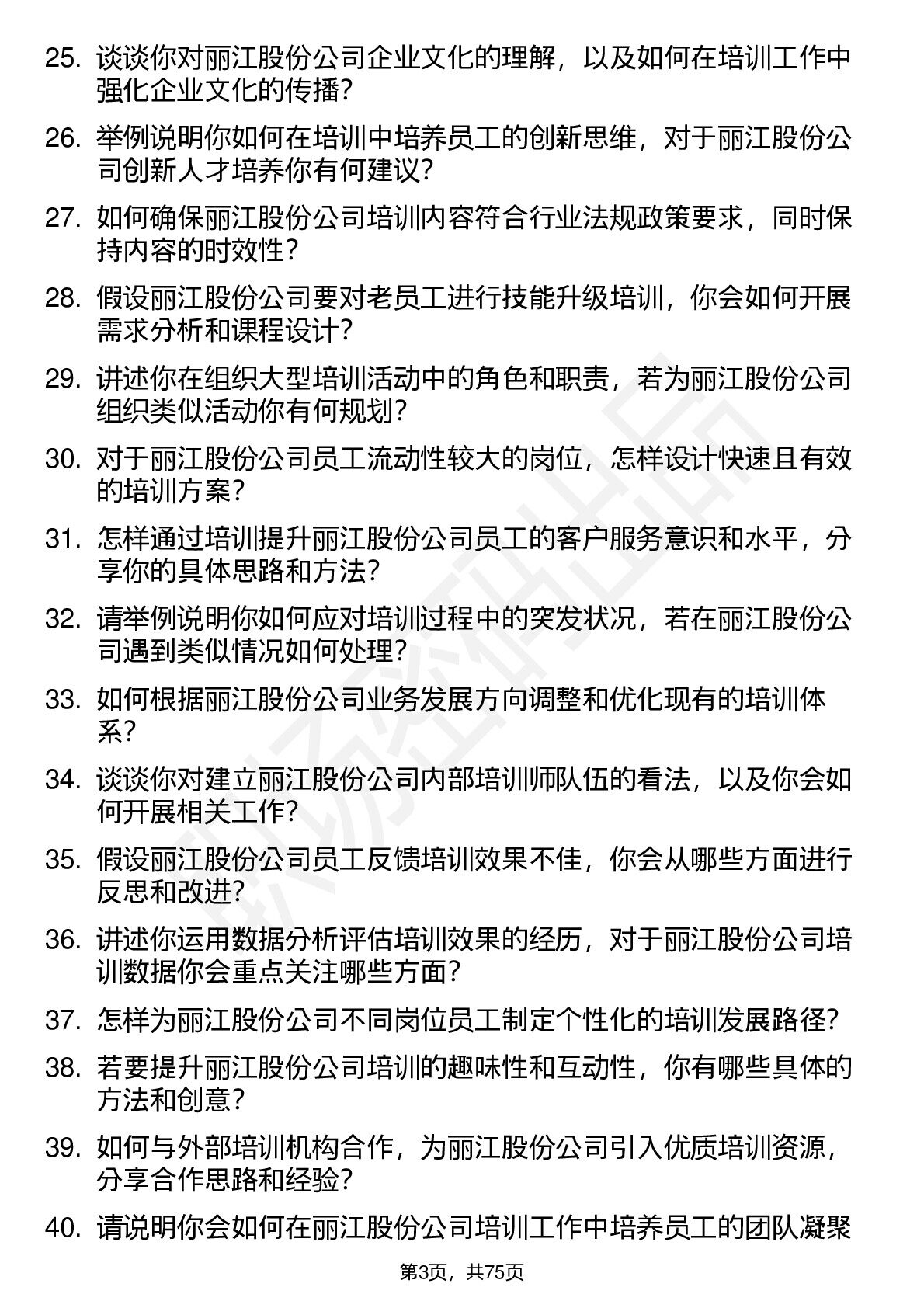 25. 谈谈你对丽江股份公司企业文化的理解，以及如何在培训工作中强化企业文化的传播？

26. 举例说明你如何在培训中培养员工的创新思维，对于丽江股份公司创新人才培养你有何建议？

27. 如何确保丽江股份公司培训内容符合行业法规政策要求，同时保持内容的时效性？

28. 假设丽江股份公司要对老员工进行技能升级培训，你会如何开展需求分析和课程设计？

29. 讲述你在组织大型培训活动中的角色和职责，若为丽江股份公司组织类似活动你有何规划？

30. 对于丽江股份公司员工流动性较大的岗位，怎样设计快速且有效的培训方案？

31. 怎样通过培训提升丽江股份公司员工的客户服务意识和水平，分享你的具体思路和方法？

32. 请举例说明你如何应对培训过程中的突发状况，若在丽江股份公司遇到类似情况如何处理？

33. 如何根据丽江股份公司业务发展方向调整和优化现有的培训体系？

34. 谈谈你对建立丽江股份公司内部培训师队伍的看法，以及你会如何开展相关工作？

35. 假设丽江股份公司员工反馈培训效果不佳，你会从哪些方面进行反思和改进？

36. 讲述你运用数据分析评估培训效果的经历，对于丽江股份公司培训数据你会重点关注哪些方面？

37. 怎样为丽江股份公司不同岗位员工制定个性化的培训发展路径？

38. 若要提升丽江股份公司培训的趣味性和互动性，你有哪些具体的方法和创意？

39. 如何与外部培训机构合作，为丽江股份公司引入优质培训资源，分享合作思路和经验？

40. 请说明你会如何在丽江股份公司培训工作中培养员工的团队凝聚

第3页，共75页